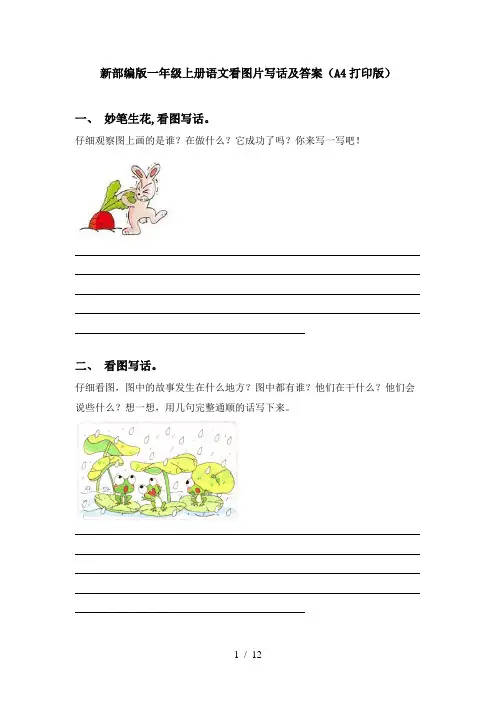 新部编版一年级上册语文看图片写话及答案（A4打印版）

一、 妙笔生花,看图写话。

仔细观察图上画的是谁？在做什么？它成功了吗？你来写一写吧！

二、 看图写话。

仔细看图，图中的故事发生在什么地方？图中都有谁？他们在干什么？他们会说些什么？想一想，用几句完整通顺的话写下来。

1 / 12